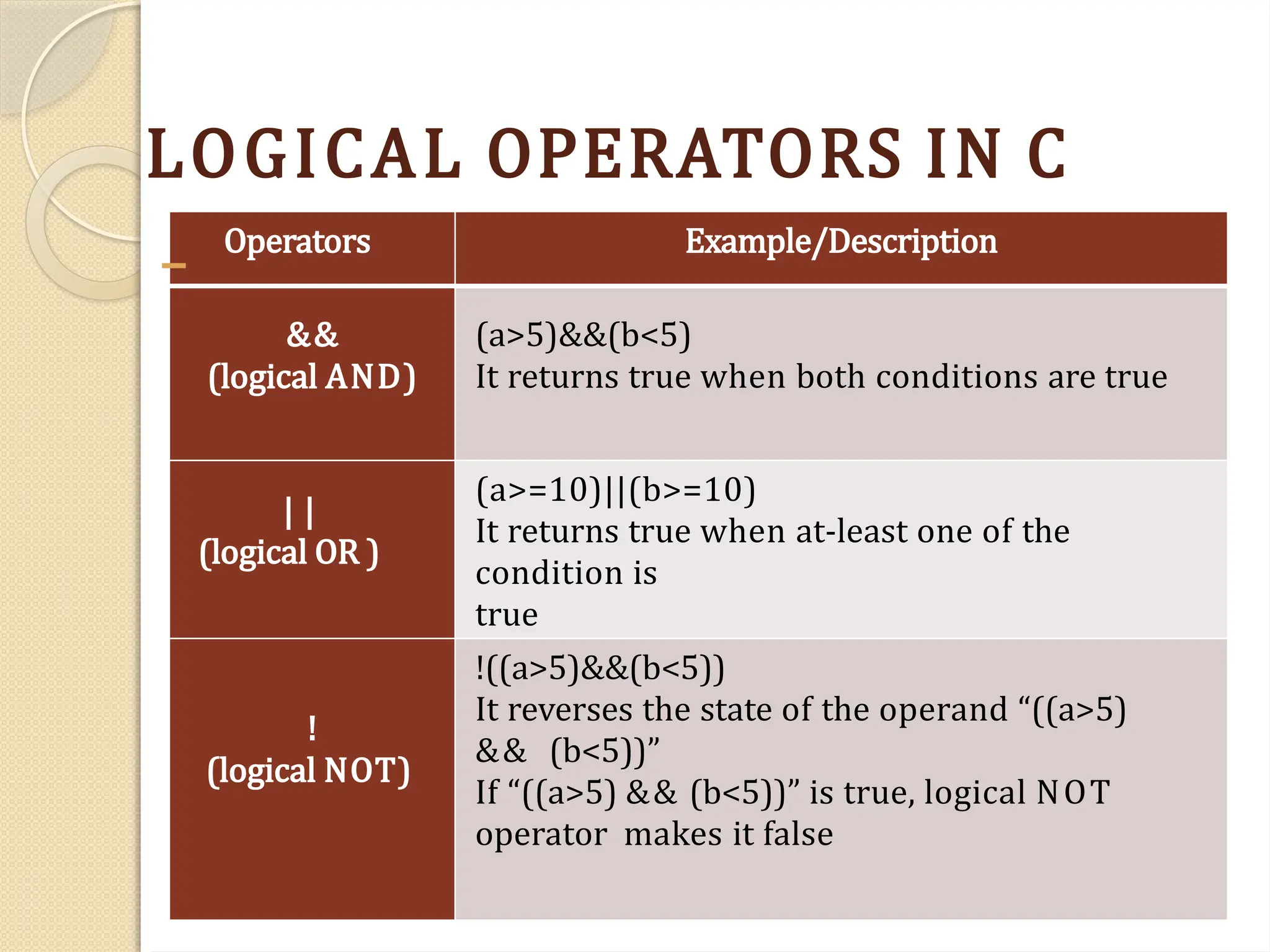 LOGICAL OPERATORS IN C

| Operators | Example/Description |
|---|---|
| && (logical AND) | (a>5)&&(b<5) It returns true when both conditions are true |
| \|\| (logical OR ) | (a>=10)\|\|(b>=10) It returns true when at-least one of the condition is true |
| ! (logical NOT) | !((a>5)&&(b<5)) It reverses the state of the operand “((a>5) && (b<5))” If “((a>5) && (b<5))” is true, logical NOT operator makes it false |